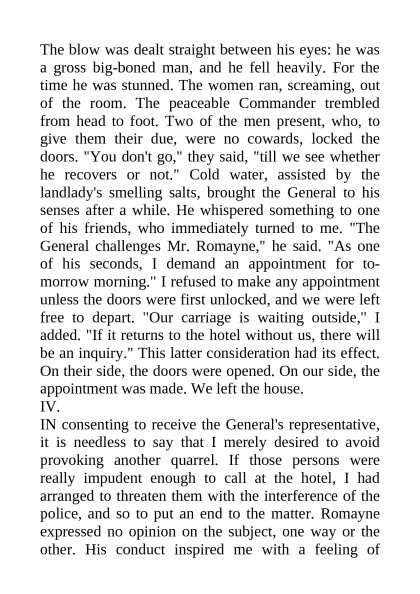 The blow was dealt straight between his eyes: he was a gross big-boned man, and he fell heavily. For the time he was stunned. The women ran, screaming, out of the room. The peaceable Commander trembled from head to foot. Two of the men present, who, to give them their due, were no cowards, locked the doors. "You don't go," they said, "till we see whether he recovers or not." Cold water, assisted by the landlady's smelling salts, brought the General to his senses after a while. He whispered something to one of his friends, who immediately turned to me. "The General challenges Mr. Romayne," he said. "As one of his seconds, I demand an appointment for to-morrow morning." I refused to make any appointment unless the doors were first unlocked, and we were left free to depart. "Our carriage is waiting outside," I added. "If it returns to the hotel without us, there will be an inquiry." This latter consideration had its effect. On their side, the doors were opened. On our side, the appointment was made. We left the house.
IV.
IN consenting to receive the General's representative, it is needless to say that I merely desired to avoid provoking another quarrel. If those persons were really impudent enough to call at the hotel, I had arranged to threaten them with the interference of the police, and so to put an end to the matter. Romayne expressed no opinion on the subject, one way or the other. His conduct inspired me with a feeling of